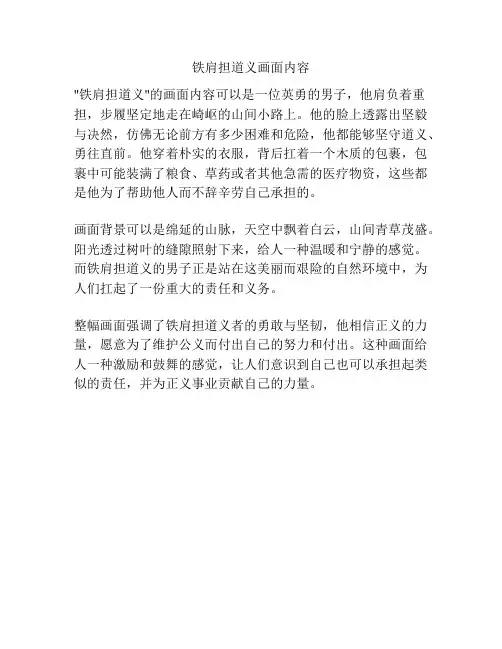 铁肩担道义画面内容

"铁肩担道义"的画面内容可以是一位英勇的男子，他肩负着重担，步履坚定地走在崎岖的山间小路上。他的脸上透露出坚毅与决然，仿佛无论前方有多少困难和危险，他都能够坚守道义、勇往直前。他穿着朴实的衣服，背后扛着一个木质的包裹，包裹中可能装满了粮食、草药或者其他急需的医疗物资，这些都是他为了帮助他人而不辞辛劳自己承担的。

画面背景可以是绵延的山脉，天空中飘着白云，山间青草茂盛。阳光透过树叶的缝隙照射下来，给人一种温暖和宁静的感觉。而铁肩担道义的男子正是站在这美丽而艰险的自然环境中，为人们扛起了一份重大的责任和义务。

整幅画面强调了铁肩担道义者的勇敢与坚韧，他相信正义的力量，愿意为了维护公义而付出自己的努力和付出。这种画面给人一种激励和鼓舞的感觉，让人们意识到自己也可以承担起类似的责任，并为正义事业贡献自己的力量。